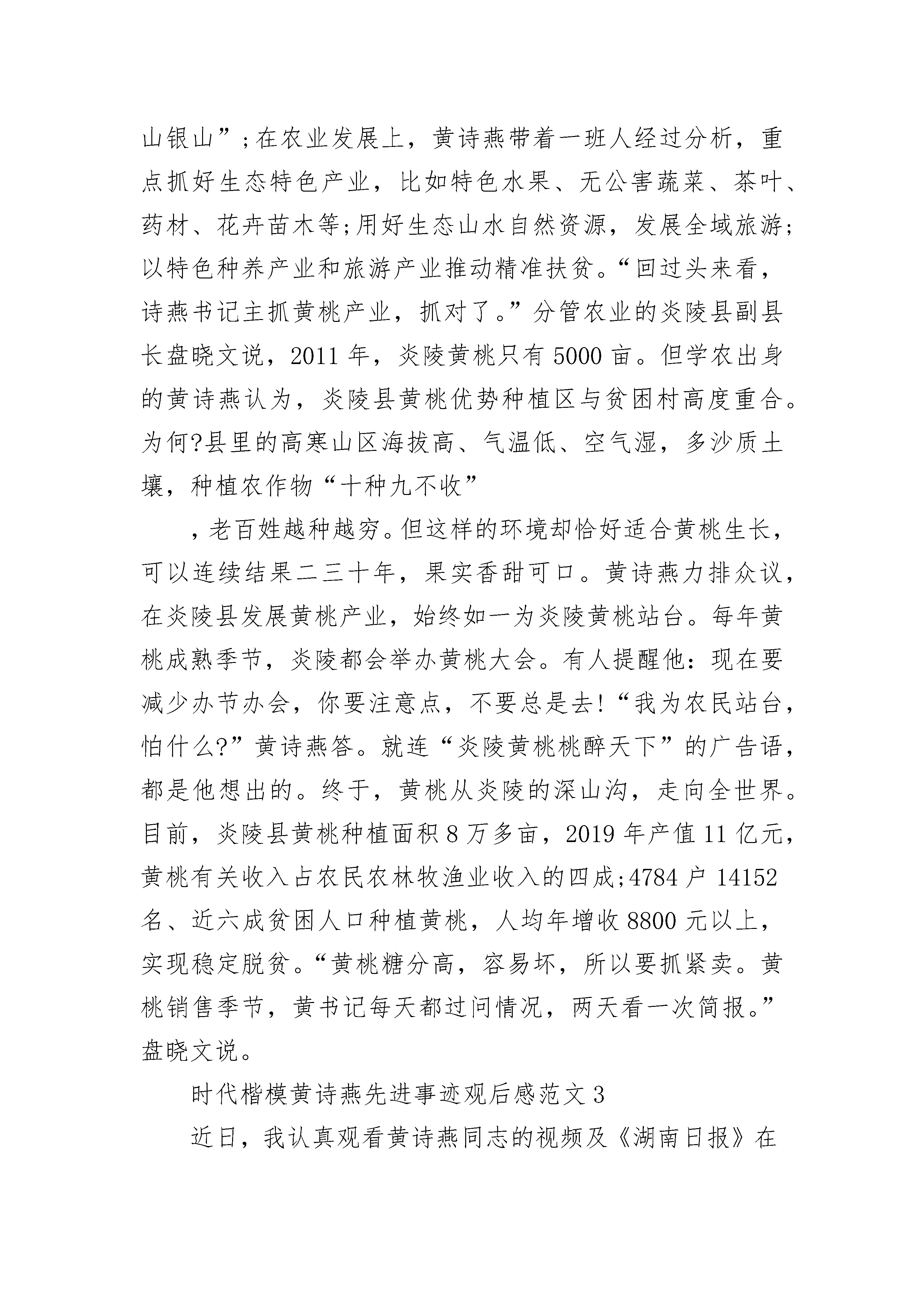 山银山”;在农业发展上，黄诗燕带着一班人经过分析，重点抓好生态特色产业，比如特色水果、无公害蔬菜、茶叶、药材、花卉苗木等;用好生态山水自然资源，发展全域旅游;以特色种养产业和旅游产业推动精准扶贫。“回过头来看，诗燕书记主抓黄桃产业，抓对了。”分管农业的炎陵县副县长盘晓文说，2011 年，炎陵黄桃只有 5000 亩。但学农出身的黄诗燕认为，炎陵县黄桃优势种植区与贫困村高度重合。为何?县里的高寒山区海拔高、气温低、空气湿，多沙质土壤，种植农作物“十种九不收”

，老百姓越种越穷。但这样的环境却恰好适合黄桃生长，可以连续结果二三十年，果实香甜可口。黄诗燕力排众议，在炎陵县发展黄桃产业，始终如一为炎陵黄桃站台。每年黄桃成熟季节，炎陵都会举办黄桃大会。有人提醒他：现在要减少办节办会，你要注意点，不要总是去!“我为农民站台，怕什么?”黄诗燕答。就连“炎陵黄桃桃醉天下”的广告语，都是他想出的。终于，黄桃从炎陵的深山沟，走向全世界。目前，炎陵县黄桃种植面积 8 万多亩，2019 年产值 11 亿元，黄桃有关收入占农民农林牧渔业收入的四成;4784 户 14152 名、近六成贫困人口种植黄桃，人均年增收 8800 元以上，实现稳定脱贫。“黄桃糖分高，容易坏，所以要抓紧卖。黄桃销售季节，黄书记每天都过问情况，两天看一次简报。”盘晓文说。

时代楷模黄诗燕先进事迹观后感范文 3

近日，我认真观看黄诗燕同志的视频及《湖南日报》在